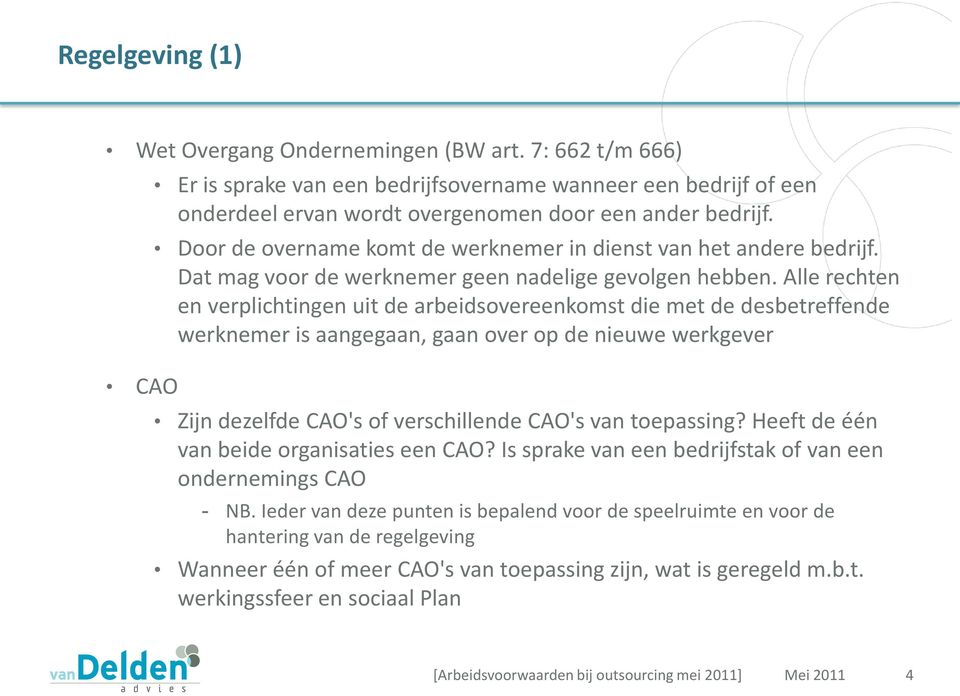 Regelgeving (1)

• Wet Overgang Ondernemingen (BW art. 7: 662 t/m 666)
• Er is sprake van een bedrijfsovername wanneer een bedrijf of een onderdeel ervan wordt overgenomen door een ander bedrijf.
• Door de overname komt de werknemer in dienst van het andere bedrijf. Dat mag voor de werknemer geen nadelige gevolgen hebben. Alle rechten en verplichtingen uit de arbeidsovereenkomst die met de desbetreffende werknemer is aangegaan, gaan over op de nieuwe werkgever

• CAO
• Zijn dezelfde CAO's of verschillende CAO's van toepassing? Heeft de één van beide organisaties een CAO? Is sprake van een bedrijfstak of van een ondernemings CAO
- NB. Ieder van deze punten is bepalend voor de speelruimte en voor de hantering van de regelgeving
• Wanneer één of meer CAO's van toepassing zijn, wat is geregeld m.b.t. werkingssfeer en sociaal Plan

van Delden advies

[Arbeidsvoorwaarden bij outsourcing mei 2011]   Mei 2011   4